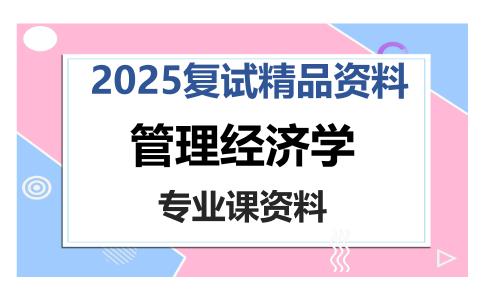 2025复试精品资料

管理经济学

专业课资料